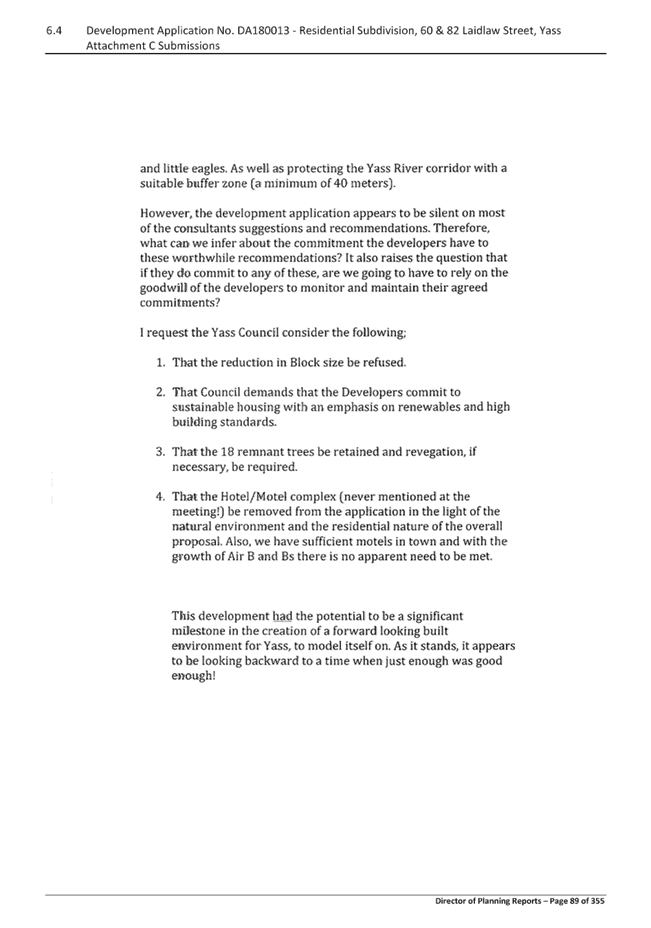 6.4 Development Application No. DA180013 - Residential Subdivision, 60 & 82 Laidlaw Street, Yass
Attachment C Submissions

and little eagles. As well as protecting the Yass River corridor with a suitable buffer zone (a minimum of 40 meters).

However, the development application appears to be silent on most of the consultants suggestions and recommendations. Therefore, what can we infer about the commitment the developers have to these worthwhile recommendations? It also raises the question that if they do commit to any of these, are we going to have to rely on the goodwill of the developers to monitor and maintain their agreed commitments?

I request the Yass Council consider the following;

1. That the reduction in Block size be refused.

2. That Council demands that the Developers commit to sustainable housing with an emphasis on renewables and high building standards.

3. That the 18 remnant trees be retained and revegation, if necessary, be required.

4. That the Hotel/Motel complex (never mentioned at the meeting!) be removed from the application in the light of the natural environment and the residential nature of the overall proposal. Also, we have sufficient motels in town and with the growth of Air B and Bs there is no apparent need to be met.

This development had the potential to be a significant milestone in the creation of a forward looking built environment for Yass, to model itself on. As it stands, it appears to be looking backward to a time when just enough was good enough!

Director of Planning Reports – Page 89 of 355